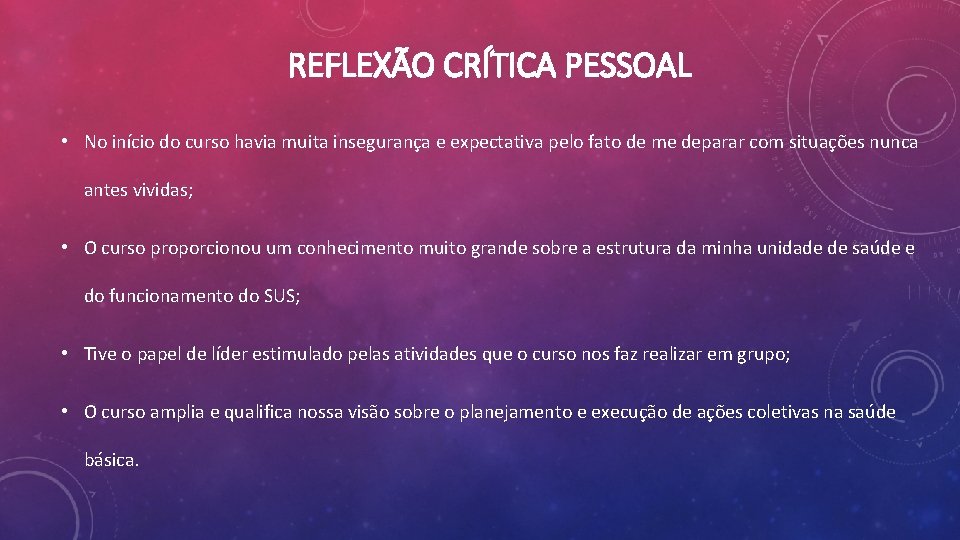 REFLEXÃO CRÍTICA PESSOAL

• No início do curso havia muita insegurança e expectativa pelo fato de me deparar com situações nunca antes vividas;

• O curso proporcionou um conhecimento muito grande sobre a estrutura da minha unidade de saúde e do funcionamento do SUS;

• Tive o papel de líder estimulado pelas atividades que o curso nos faz realizar em grupo;

• O curso amplia e qualifica nossa visão sobre o planejamento e execução de ações coletivas na saúde básica.